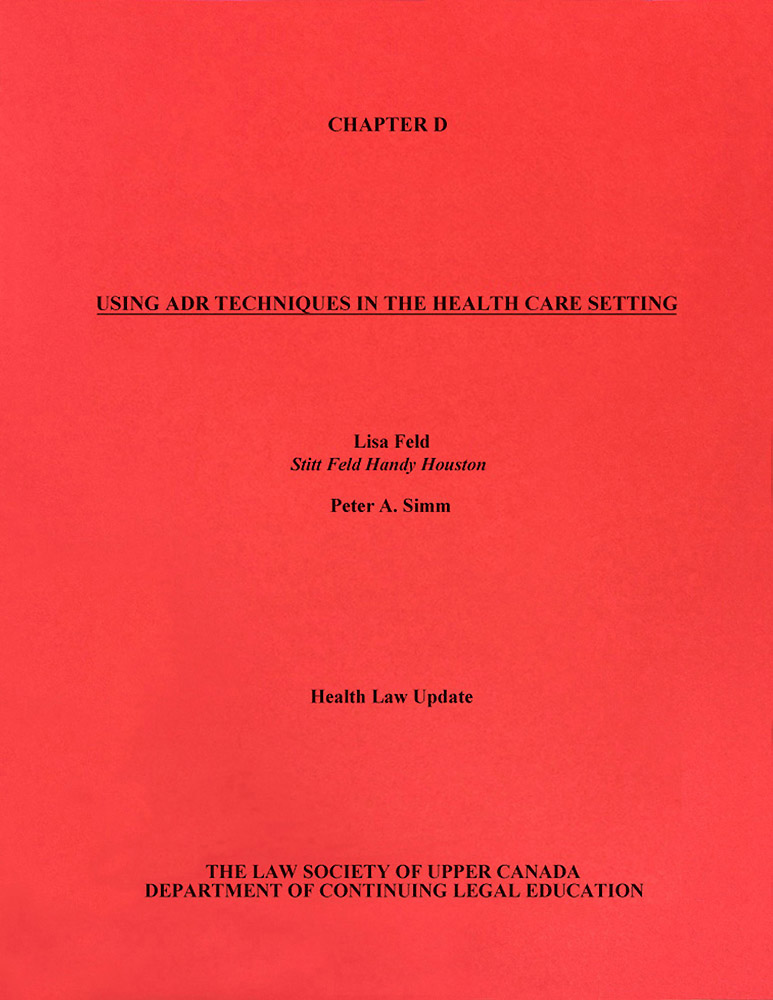 CHAPTER D

USING ADR TECHNIQUES IN THE HEALTH CARE SETTING

Lisa Feld
Stitt Feld Handy Houston

Peter A. Simm

Health Law Update

THE LAW SOCIETY OF UPPER CANADA
DEPARTMENT OF CONTINUING LEGAL EDUCATION